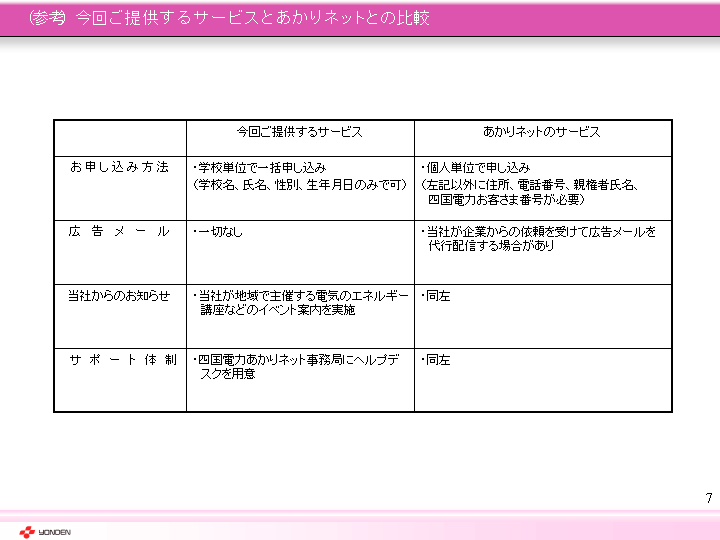 (参考) 今回ご提供するサービスとあかりネットとの比較

| | 今回ご提供するサービス | あかりネットのサービス |
|---|---|---|
| お申し込み方法 | ・学校単位で一括申し込み (学校名、氏名、性別、生年月日のみで可) | ・個人単位で申し込み (左記以外に住所、電話番号、親権者氏名、四国電力お客さま番号が必要) |
| 広告メール | ・一切なし | ・当社が企業からの依頼を受けて広告メールを代行配信する場合があり |
| 当社からのお知らせ | ・当社が地域で主催する電気のエネルギー講座などのイベント案内を実施 | ・同左 |
| サポート体制 | ・四国電力あかりネット事務局にヘルプデスクを用意 | ・同左 |

7

YONDEN